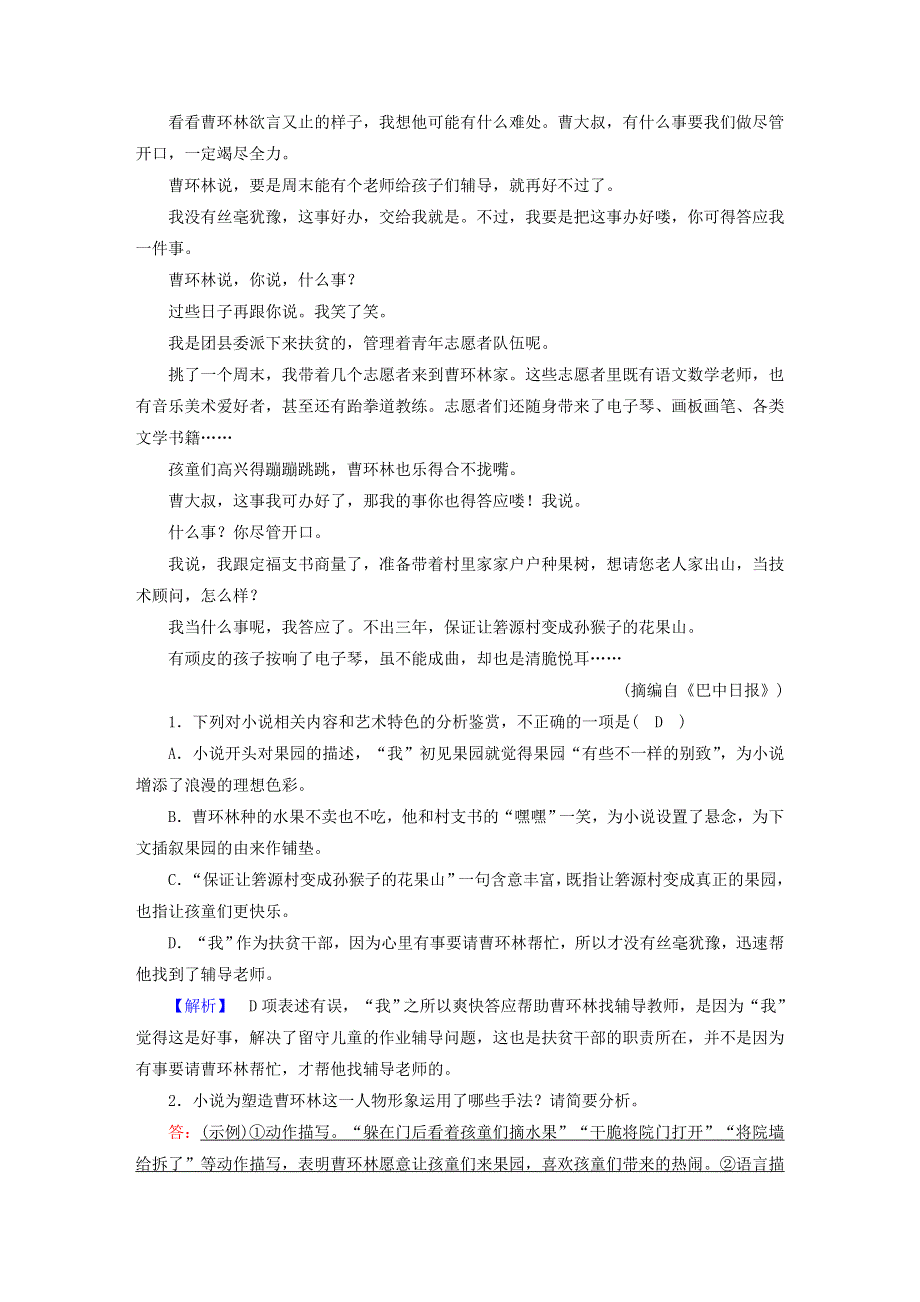 看看曹环林欲言又止的样子，我想他可能有什么难处。曹大叔，有什么事要我们做尽管开口，一定竭尽全力。

曹环林说，要是周末能有个老师给孩子们辅导，就再好不过了。

我没有丝毫犹豫，这事好办，交给我就是。不过，我要是把这事办好喽，你可得答应我一件事。

曹环林说，你说，什么事？

过些日子再跟你说。我笑了笑。

我是团县委派下来扶贫的，管理着青年志愿者队伍呢。

挑了一个周末，我带着几个志愿者来到曹环林家。这些志愿者里既有语文数学老师，也有音乐美术爱好者，甚至还有跆拳道教练。志愿者们还随身带来了电子琴、画板画笔、各类文学书籍……

孩童们高兴得蹦蹦跳跳，曹环林也乐得合不拢嘴。

曹大叔，这事我可办好了，那我的事你也得答应喽！我说。

什么事？你尽管开口。

我说，我跟定福支书商量了，准备带着村里家家户户种果树，想请您老人家出山，当技术顾问，怎么样？

我当什么事呢，我答应了。不出三年，保证让箬源村变成孙猴子的花果山。

有顽皮的孩子按响了电子琴，虽不能成曲，却也是清脆悦耳……

（摘编自《巴中日报》）

1．下列对小说相关内容和艺术特色的分析鉴赏，不正确的一项是(　D　)

A．小说开头对果园的描述，“我”初见果园就觉得果园“有些不一样的别致”，为小说增添了浪漫的理想色彩。

B．曹环林种的水果不卖也不吃，他和村支书的“嘿嘿”一笑，为小说设置了悬念，为下文插叙果园的由来作铺垫。

C．“保证让箬源村变成孙猴子的花果山”一句含意丰富，既指让箬源村变成真正的果园，也指让孩童们更快乐。

D．“我”作为扶贫干部，因为心里有事要请曹环林帮忙，所以才没有丝毫犹豫，迅速帮他找到了辅导老师。

【解析】　D项表述有误，“我”之所以爽快答应帮助曹环林找辅导教师，是因为“我”觉得这是好事，解决了留守儿童的作业辅导问题，这也是扶贫干部的职责所在，并不是因为有事要请曹环林帮忙，才帮他找辅导老师的。

2．小说为塑造曹环林这一人物形象运用了哪些手法？请简要分析。

答：(示例)①动作描写。“躲在门后看着孩童们摘水果”“干脆将院门打开”“将院墙给拆了”等动作描写，表明曹环林愿意让孩童们来果园，喜欢孩童们带来的热闹。②语言描